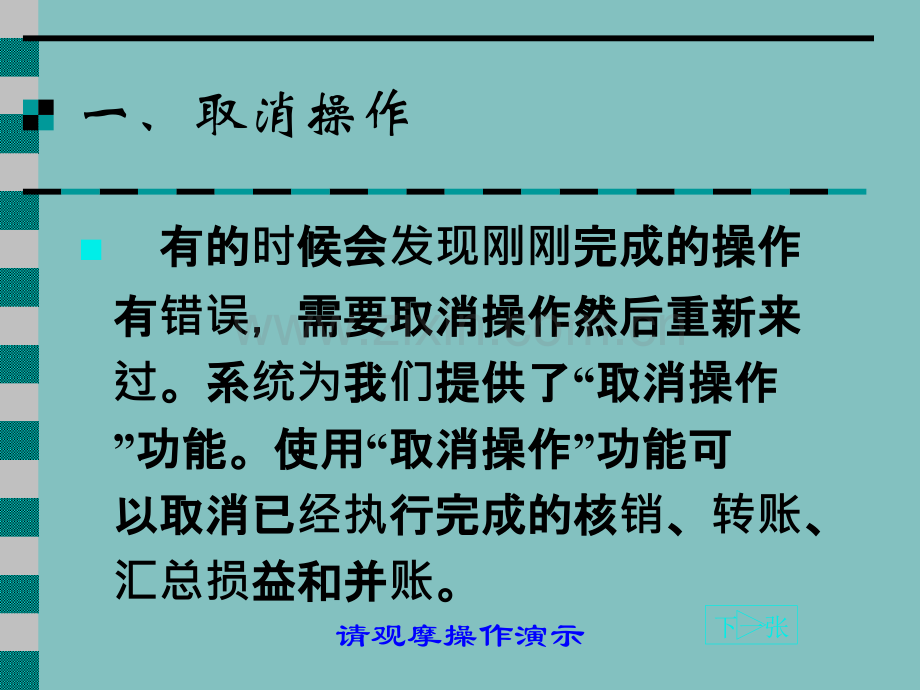 一、取消操作

有的时候会发现刚刚完成的操作有错误，需要取消操作然后重新来过。系统为我们提供了“取消操作”功能。使用“取消操作”功能可以取消已经执行完成的核销、转账、汇总损益和并账。

请观摩操作演示

下一张